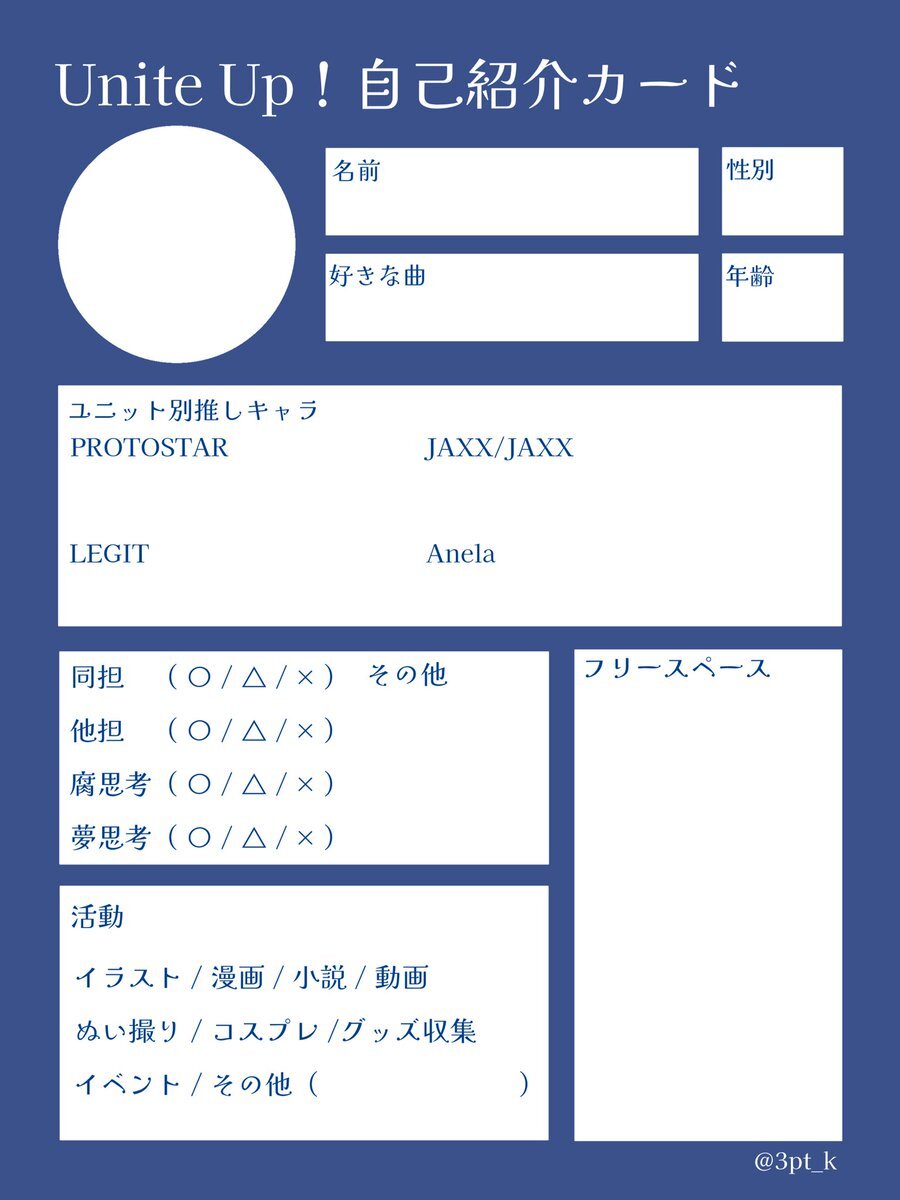 Unite Up！自己紹介カード

名前

性別

好きな曲

年齢

ユニット別推しキャラ
PROTOSTAR
JAXX/JAXX
LEGIT
Anela

同担 （○/△/×） その他
他担 （○/△/×）
腐思考（○/△/×）
夢思考（○/△/×）

活動
イラスト/漫画/小説/動画
ぬい撮り/コスプレ/グッズ収集
イベント/その他（ ）

フリースペース

@3pt_k